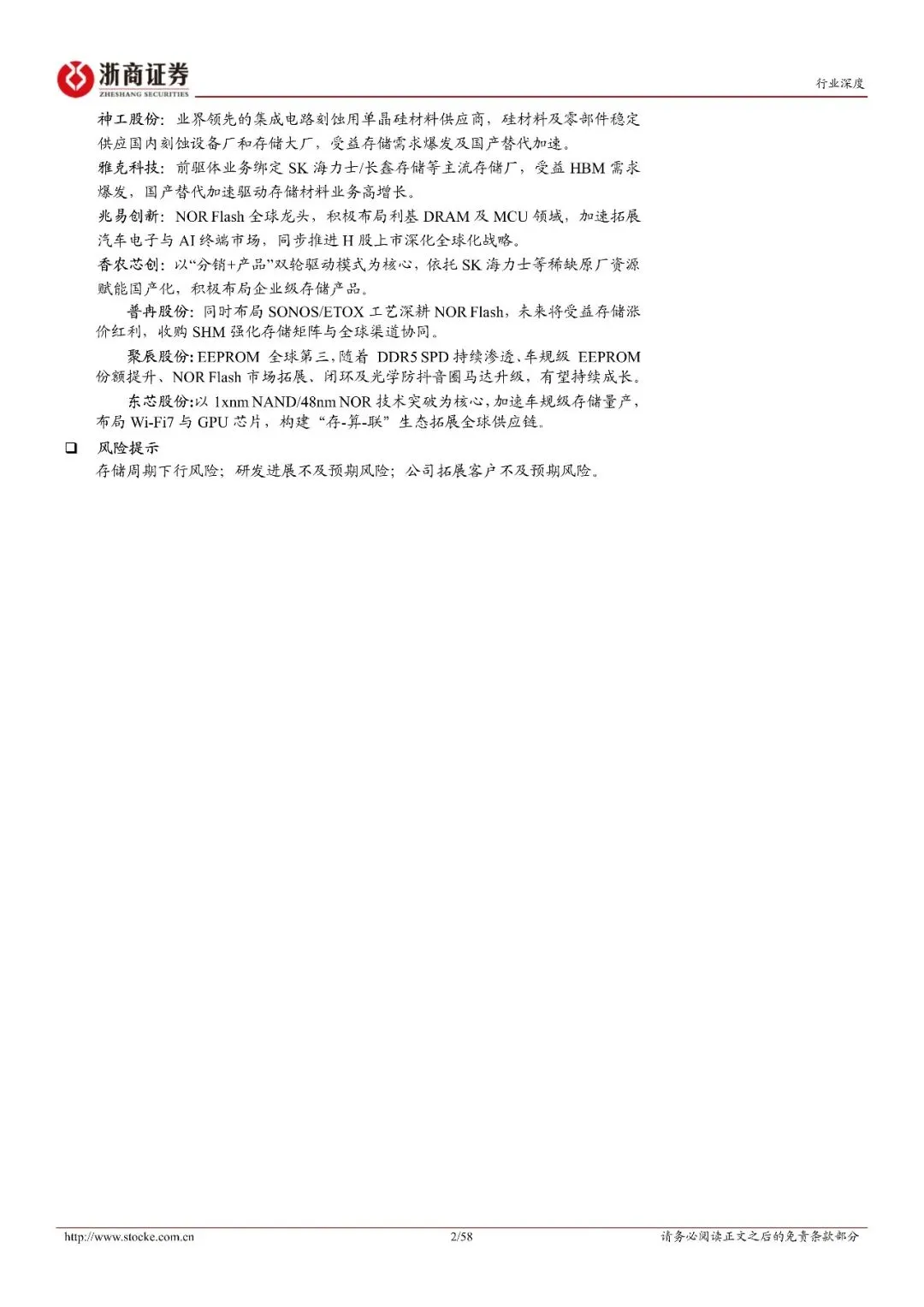 浙商证券
ZHESHANG SECURITIES

行业深度

神工股份：业界领先的集成电路刻蚀用单晶硅材料供应商，硅材料及零部件稳定供应国内刻蚀设备厂和存储大厂，受益存储需求爆发及国产替代加速。

雅克科技：前驱体业务绑定 SK 海力士/长鑫存储等主流存储厂，受益 HBM 需求爆发，国产替代加速驱动存储材料业务高增长。

兆易创新：NOR Flash 全球龙头，积极布局利基 DRAM 及 MCU 领域，加速拓展汽车电子与 AI 终端市场，同步推进 H 股上市深化全球化战略。

香农芯创：以“分销+产品”双轮驱动模式为核心，依托 SK 海力士等稀缺原厂资源赋能国产化，积极布局企业级存储产品。

普冉股份：同时布局 SONOS/ETOX 工艺深耕 NOR Flash，未来将受益存储涨价红利，收购 SHM 强化存储矩阵与全球渠道协同。

聚辰股份：EEPROM 全球第三，随着 DDR5 SPD 持续渗透、车规级 EEPROM 份额提升、NOR Flash 市场拓展、闭环及光学防抖音圈马达升级，有望持续成长。

东芯股份：以 1xnm NAND/48nm NOR 技术突破为核心，加速车规级存储量产，布局 Wi-Fi7 与 GPU 芯片，构建“存-算-联”生态拓展全球供应链。

❑ 风险提示

存储周期下行风险；研发进展不及预期风险；公司拓展客户不及预期风险。

http://www.stocke.com.cn 2/58 请务必阅读正文之后的免责条款部分